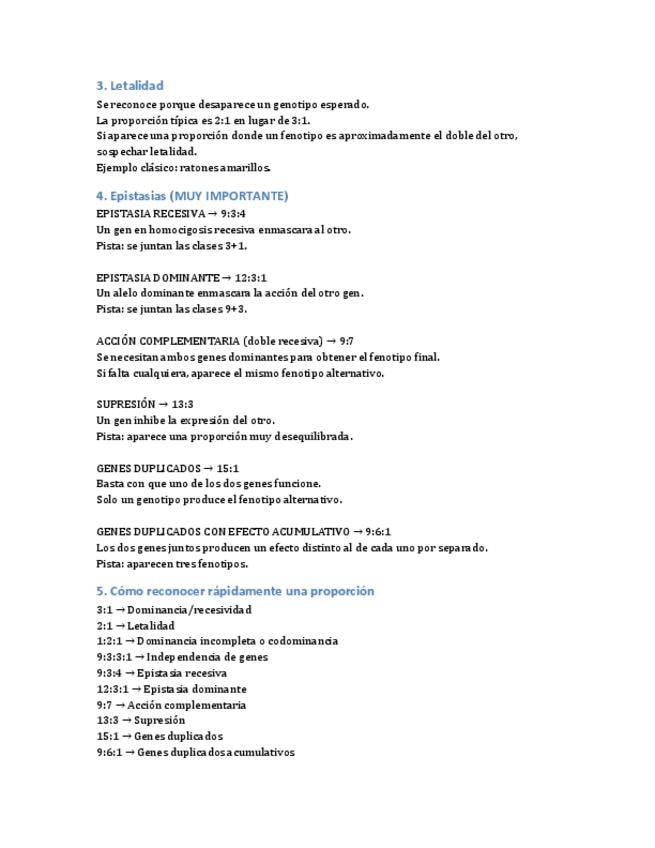 3. Letalidad

Se reconoce porque desaparece un genotipo esperado.
La proporción típica es 2:1 en lugar de 3:1.
Si aparece una proporción donde un fenotipo es aproximadamente el doble del otro, sospechar letalidad.
Ejemplo clásico: ratones amarillos.

4. Epistasias (MUY IMPORTANTE)

EPISTASIA RECESIVA → 9:3:4
Un gen en homocigosis recesiva enmascara al otro.
Pista: se juntan las clases 3+1.

EPISTASIA DOMINANTE → 12:3:1
Un alelo dominante enmascara la acción del otro gen.
Pista: se juntan las clases 9+3.

ACCIÓN COMPLEMENTARIA (doble recesiva) → 9:7
Se necesitan ambos genes dominantes para obtener el fenotipo final.
Si falta cualquiera, aparece el mismo fenotipo alternativo.

SUPRESIÓN → 13:3
Un gen inhibe la expresión del otro.
Pista: aparece una proporción muy desequilibrada.

GENES DUPLICADOS → 15:1
Basta con que uno de los dos genes funcione.
Solo un genotipo produce el fenotipo alternativo.

GENES DUPLICADOS CON EFECTO ACUMULATIVO → 9:6:1
Los dos genes juntos producen un efecto distinto al de cada uno por separado.
Pista: aparecen tres fenotipos.

5. Cómo reconocer rápidamente una proporción

3:1 → Dominancia/recesividad
2:1 → Letalidad
1:2:1 → Dominancia incompleta o codominancia
9:3:3:1 → Independencia de genes
9:3:4 → Epistasia recesiva
12:3:1 → Epistasia dominante
9:7 → Acción complementaria
13:3 → Supresión
15:1 → Genes duplicados
9:6:1 → Genes duplicados acumulativos